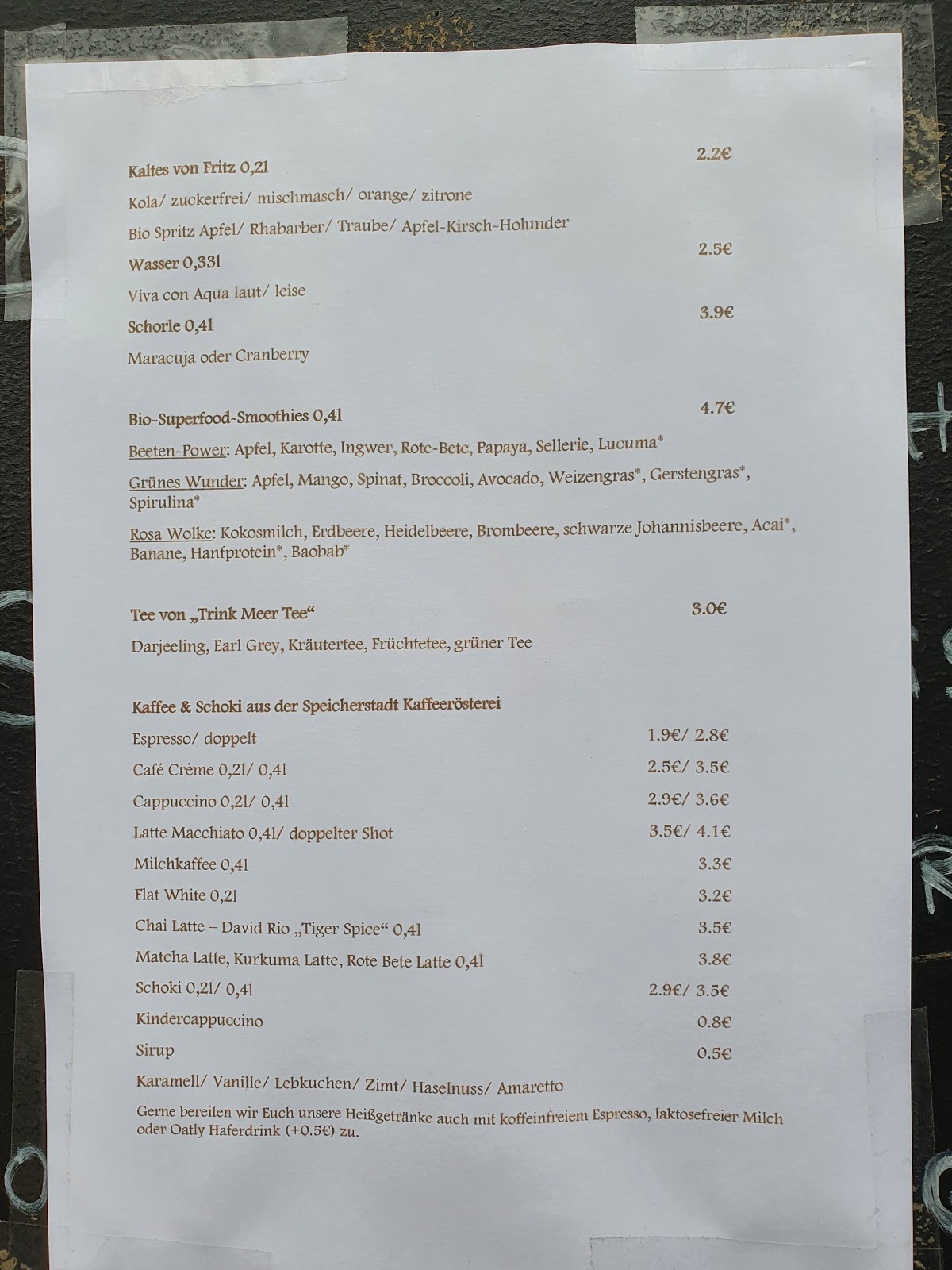 Kaltes von Fritz 0,2l 2.2€

Kola/ zuckerfrei/ mischmasch/ orange/ zitrone

Bio Spritz Apfel/ Rhabarber/ Traube/ Apfel-Kirsch-Holunder

Wasser 0,33l 2.5€

Viva con Aqua laut/ leise

Schorle 0,4l 3.9€

Maracuja oder Cranberry

Bio-Superfood-Smoothies 0,4l 4.7€

Beeten-Power: Apfel, Karotte, Ingwer, Rote-Bete, Papaya, Sellerie, Lucuma*

Grünes Wunder: Apfel, Mango, Spinat, Broccoli, Avocado, Weizengras*, Gerstengras*, Spirulina*

Rosa Wolke: Kokosmilch, Erdbeere, Heidelbeere, Brombeere, schwarze Johannisbeere, Acai*, Banane, Hanfprotein*, Baobab*

Tee von „Trink Meer Tee“ 3.0€

Darjeeling, Earl Grey, Kräutertee, Früchtetee, grüner Tee

Kaffee & Schoki aus der Speicherstadt Kaffeerösterei

Espresso/ doppelt 1.9€/ 2.8€

Café Crème 0,2l/ 0,4l 2.5€/ 3.5€

Cappuccino 0,2l/ 0,4l 2.9€/ 3.6€

Latte Macchiato 0,4l/ doppelter Shot 3.5€/ 4.1€

Milchkaffee 0,4l 3.3€

Flat White 0,2l 3.2€

Chai Latte – David Rio „Tiger Spice“ 0,4l 3.5€

Matcha Latte, Kurkuma Latte, Rote Bete Latte 0,4l 3.8€

Schoki 0,2l/ 0,4l 2.9€/ 3.5€

Kindercappuccino 0.8€

Sirup 0.5€

Karamell/ Vanille/ Lebkuchen/ Zimt/ Haselnuss/ Amaretto

Gerne bereiten wir Euch unsere Heißgetränke auch mit koffeinfreiem Espresso, laktosefreier Milch oder Oatly Haferdrink (+0.5€) zu.